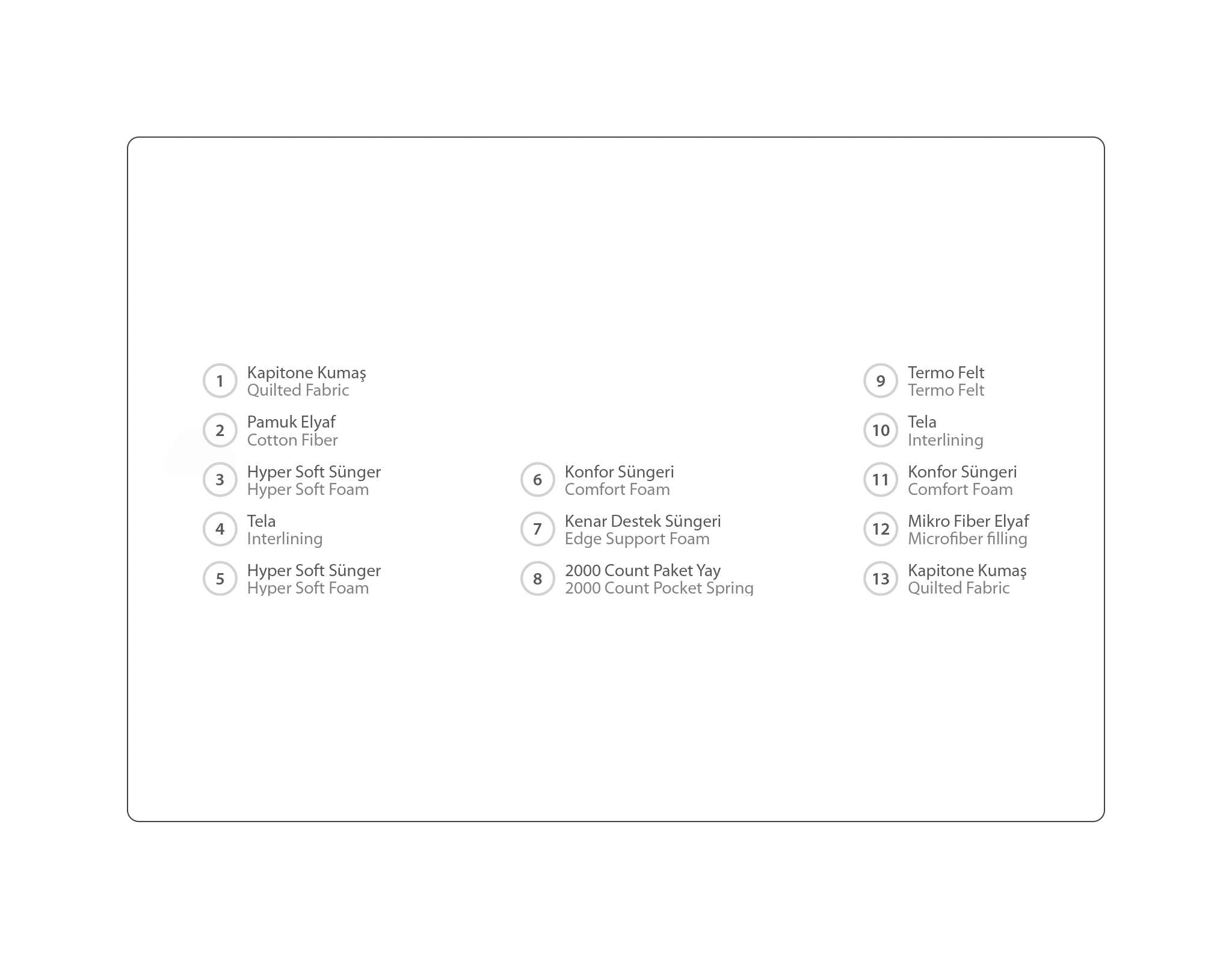 1 Kapitone Kumaş
Quilted Fabric

2 Pamuk Elyaf
Cotton Fiber

3 Hyper Soft Sünger
Hyper Soft Foam

4 Tela
Interlining

5 Hyper Soft Sünger
Hyper Soft Foam

6 Konfor Süngeri
Comfort Foam

7 Kenar Destek Süngeri
Edge Support Foam

8 2000 Count Paket Yay
2000 Count Pocket Spring

9 Termo Felt
Termo Felt

10 Tela
Interlining

11 Konfor Süngeri
Comfort Foam

12 Mikro Fiber Elyaf
Microfiber filling

13 Kapitone Kumaş
Quilted Fabric